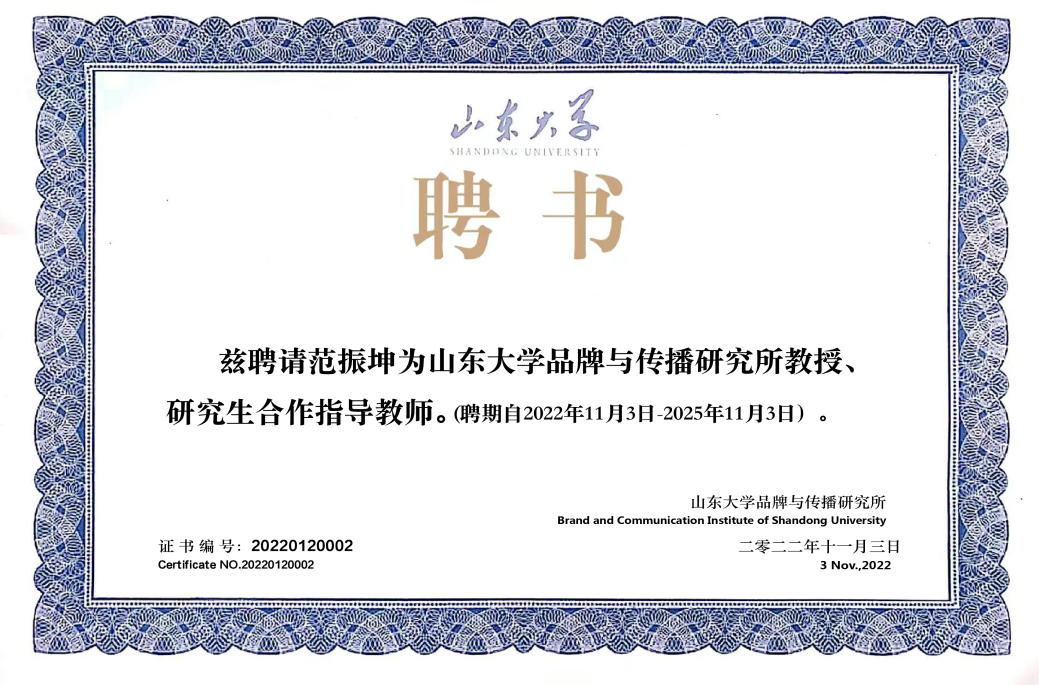 山东大学
SHANDONG UNIVERSITY

聘书

兹聘请范振坤为山东大学品牌与传播研究所教授、研究生合作指导教师。(聘期自2022年11月3日-2025年11月3日）。

山东大学品牌与传播研究所
Brand and Communication Institute of Shandong University

证书编号：20220120002
Certificate NO.20220120002

二零二二年十一月三日
3 Nov.,2022